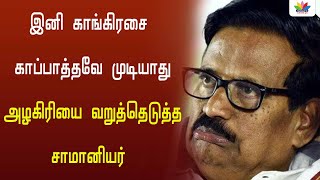 இனி காங்கிரசை

காப்பாத்தவே முடியாது

அழகிரியை வறுத்தெடுத்த

சாமானியர்